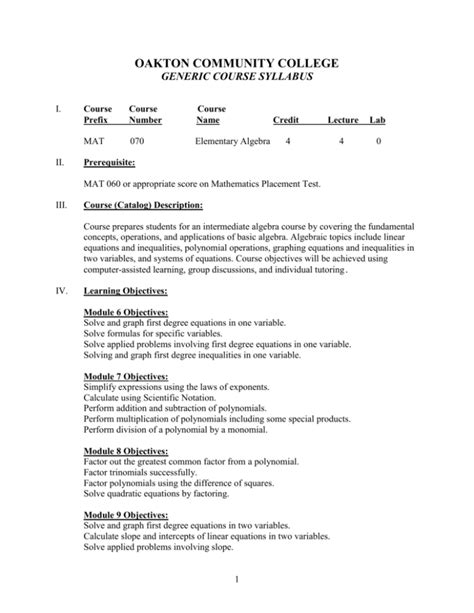 OAKTON COMMUNITY COLLEGE
GENERIC COURSE SYLLABUS

I.

| Course Prefix | Course Number | Course Name | Credit | Lecture | Lab |
|---|---|---|---|---|---|
| MAT | 070 | Elementary Algebra | 4 | 4 | 0 |

II. Prerequisite:

MAT 060 or appropriate score on Mathematics Placement Test.

III. Course (Catalog) Description:

Course prepares students for an intermediate algebra course by covering the fundamental concepts, operations, and applications of basic algebra. Algebraic topics include linear equations and inequalities, polynomial operations, graphing equations and inequalities in two variables, and systems of equations. Course objectives will be achieved using computer-assisted learning, group discussions, and individual tutoring.

IV. Learning Objectives:

Module 6 Objectives:
Solve and graph first degree equations in one variable.
Solve formulas for specific variables.
Solve applied problems involving first degree equations in one variable.
Solving and graph first degree inequalities in one variable.

Module 7 Objectives:
Simplify expressions using the laws of exponents.
Calculate using Scientific Notation.
Perform addition and subtraction of polynomials.
Perform multiplication of polynomials including some special products.
Perform division of a polynomial by a monomial.

Module 8 Objectives:
Factor out the greatest common factor from a polynomial.
Factor trinomials successfully.
Factor polynomials using the difference of squares.
Solve quadratic equations by factoring.

Module 9 Objectives:
Solve and graph first degree equations in two variables.
Calculate slope and intercepts of linear equations in two variables.
Solve applied problems involving slope.

1